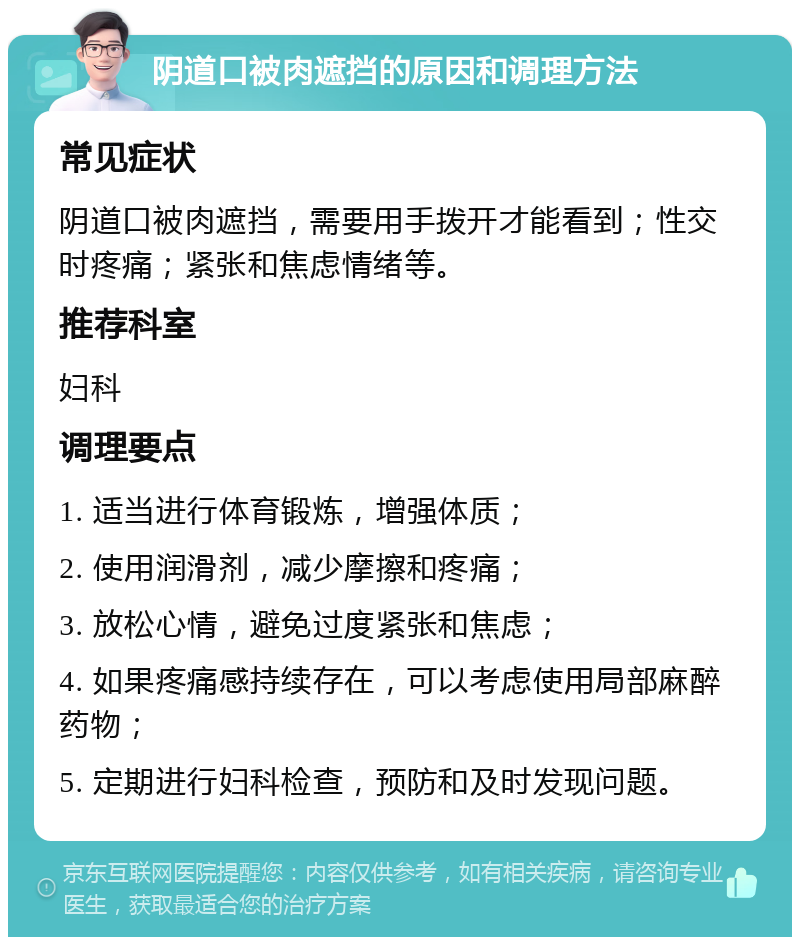 阴道口被肉遮挡的原因和调理方法

常见症状

阴道口被肉遮挡，需要用手拨开才能看到；性交时疼痛；紧张和焦虑情绪等。

推荐科室

妇科

调理要点

1. 适当进行体育锻炼，增强体质；

2. 使用润滑剂，减少摩擦和疼痛；

3. 放松心情，避免过度紧张和焦虑；

4. 如果疼痛感持续存在，可以考虑使用局部麻醉药物；

5. 定期进行妇科检查，预防和及时发现问题。

京东互联网医院提醒您：内容仅供参考，如有相关疾病，请咨询专业医生，获取最适合您的治疗方案